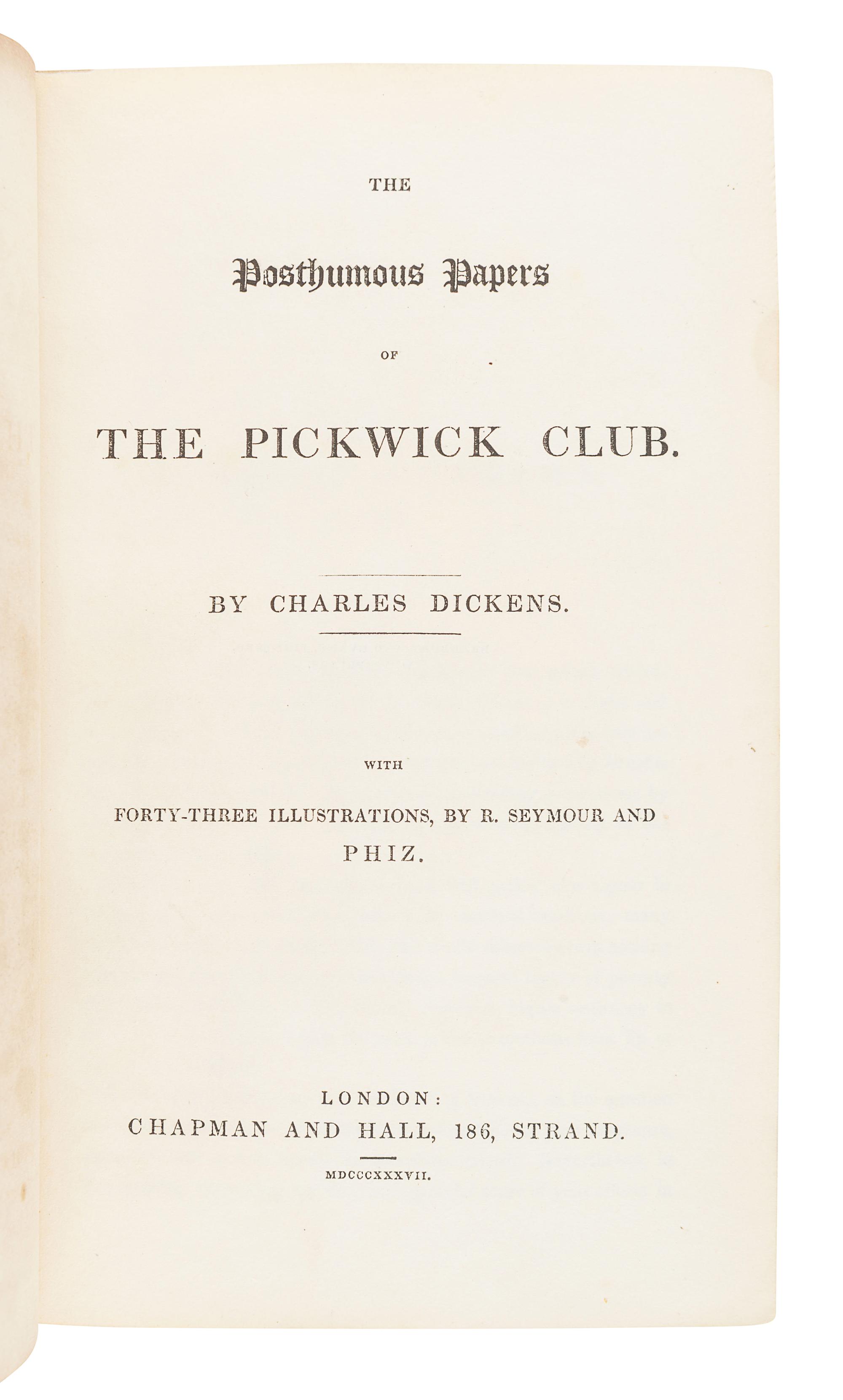 THE

Posthumous Papers

OF

THE PICKWICK CLUB.

BY CHARLES DICKENS.

WITH

FORTY-THREE ILLUSTRATIONS, BY R. SEYMOUR AND PHIZ.

LONDON:
CHAPMAN AND HALL, 186, STRAND.

MDCCCXXXVII.